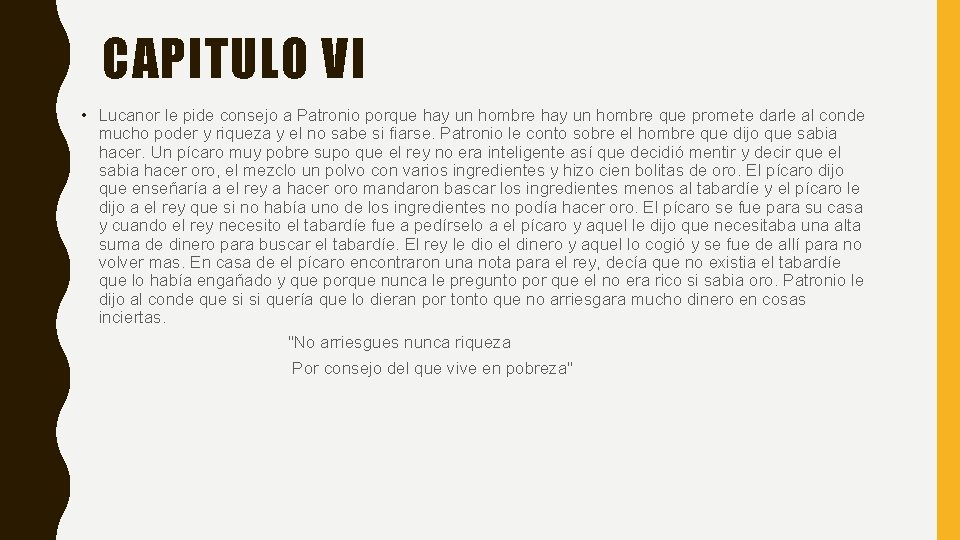 CAPITULO VI

• Lucanor le pide consejo a Patronio porque hay un hombre hay un hombre que promete darle al conde mucho poder y riqueza y el no sabe si fiarse. Patronio le conto sobre el hombre que dijo que sabia hacer. Un pícaro muy pobre supo que el rey no era inteligente así que decidió mentir y decir que el sabia hacer oro, el mezclo un polvo con varios ingredientes y hizo cien bolitas de oro. El pícaro dijo que enseñaría a el rey a hacer oro mandaron bascar los ingredientes menos al tabardíe y el pícaro le dijo a el rey que si no había uno de los ingredientes no podía hacer oro. El pícaro se fue para su casa y cuando el rey necesito el tabardíe fue a pedírselo a el pícaro y aquel le dijo que necesitaba una alta suma de dinero para buscar el tabardíe. El rey le dio el dinero y aquel lo cogió y se fue de allí para no volver mas. En casa de el pícaro encontraron una nota para el rey, decía que no existia el tabardíe que lo había engañado y que porque nunca le pregunto por que el no era rico si sabia oro. Patronio le dijo al conde que si si quería que lo dieran por tonto que no arriesgara mucho dinero en cosas inciertas.

"No arriesgues nunca riqueza
Por consejo del que vive en pobreza"